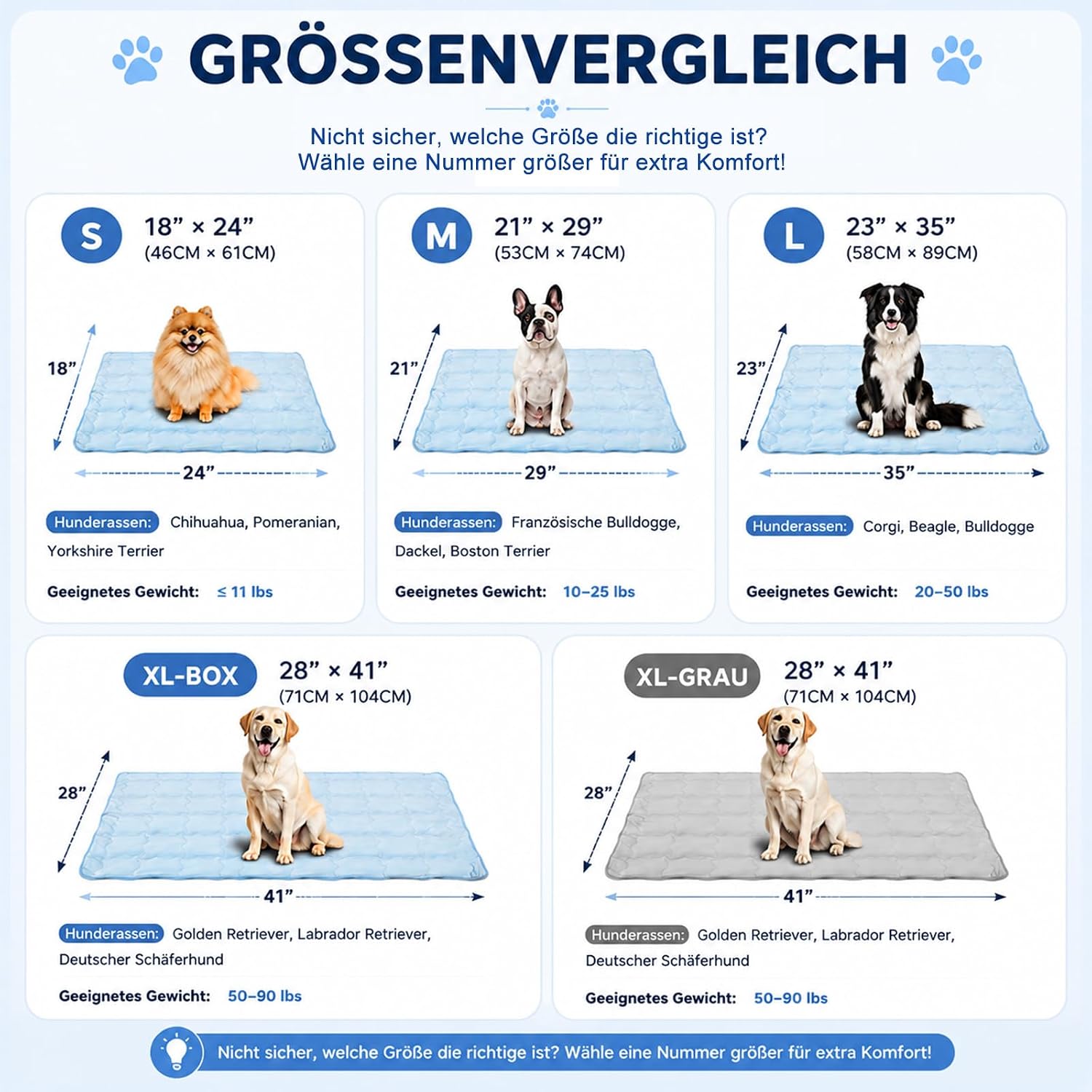 GRÖSSENVERGLEICH

Nicht sicher, welche Größe die richtige ist?
Wähle eine Nummer größer für extra Komfort!

S 18” × 24”
(46CM × 61CM)

18”

24”

Hunderassen: Chihuahua, Pomeranian, Yorkshire Terrier

Geeignetes Gewicht: ≤ 11 lbs

M 21” × 29”
(53CM × 74CM)

21”

29”

Hunderassen: Französische Bulldogge, Dackel, Boston Terrier

Geeignetes Gewicht: 10–25 lbs

L 23” × 35”
(58CM × 89CM)

23”

35”

Hunderassen: Corgi, Beagle, Bulldogge

Geeignetes Gewicht: 20–50 lbs

XL-BOX 28” × 41”
(71CM × 104CM)

28”

41”

Hunderassen: Golden Retriever, Labrador Retriever, Deutscher Schäferhund

Geeignetes Gewicht: 50–90 lbs

XL-GRAU 28” × 41”
(71CM × 104CM)

28”

41”

Hunderassen: Golden Retriever, Labrador Retriever, Deutscher Schäferhund

Geeignetes Gewicht: 50–90 lbs

Nicht sicher, welche Größe die richtige ist? Wähle eine Nummer größer für extra Komfort!